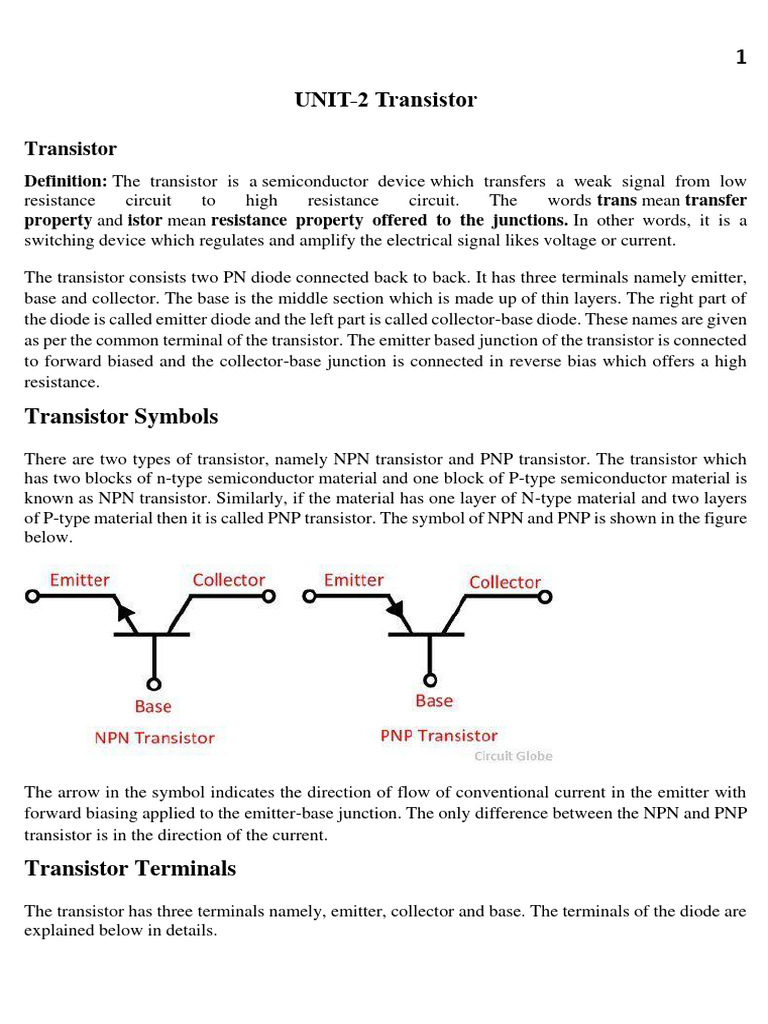 1

UNIT-2 Transistor

Transistor

Definition: The transistor is a semiconductor device which transfers a weak signal from low resistance circuit to high resistance circuit. The words trans mean transfer property and istor mean resistance property offered to the junctions. In other words, it is a switching device which regulates and amplify the electrical signal likes voltage or current.

The transistor consists two PN diode connected back to back. It has three terminals namely emitter, base and collector. The base is the middle section which is made up of thin layers. The right part of the diode is called emitter diode and the left part is called collector-base diode. These names are given as per the common terminal of the transistor. The emitter based junction of the transistor is connected to forward biased and the collector-base junction is connected in reverse bias which offers a high resistance.

Transistor Symbols

There are two types of transistor, namely NPN transistor and PNP transistor. The transistor which has two blocks of n-type semiconductor material and one block of P-type semiconductor material is known as NPN transistor. Similarly, if the material has one layer of N-type material and two layers of P-type material then it is called PNP transistor. The symbol of NPN and PNP is shown in the figure below.

Emitter Collector Base NPN Transistor

Emitter Collector Base PNP Transistor

Circuit Globe

The arrow in the symbol indicates the direction of flow of conventional current in the emitter with forward biasing applied to the emitter-base junction. The only difference between the NPN and PNP transistor is in the direction of the current.

Transistor Terminals

The transistor has three terminals namely, emitter, collector and base. The terminals of the diode are explained below in details.